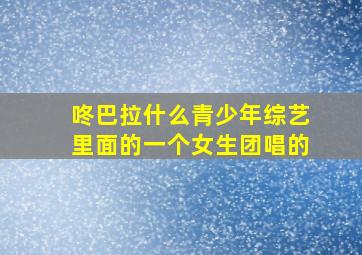 咚巴拉什么青少年综艺里面的一个女生团唱的